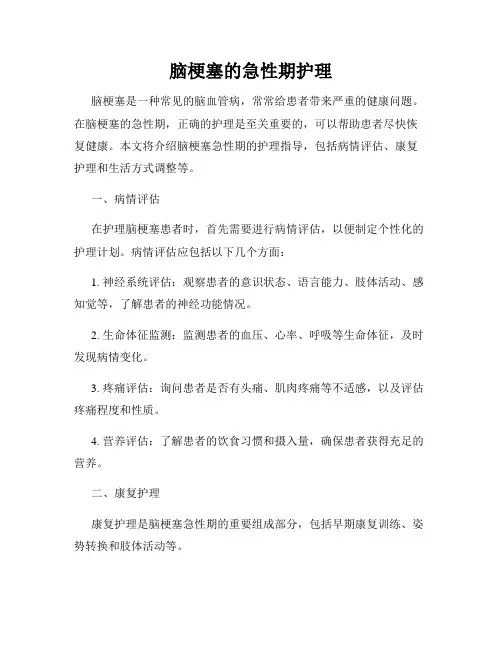 脑梗塞的急性期护理

脑梗塞是一种常见的脑血管病，常常给患者带来严重的健康问题。在脑梗塞的急性期，正确的护理是至关重要的，可以帮助患者尽快恢复健康。本文将介绍脑梗塞急性期的护理指导，包括病情评估、康复护理和生活方式调整等。

一、病情评估

在护理脑梗塞患者时，首先需要进行病情评估，以便制定个性化的护理计划。病情评估应包括以下几个方面：

1. 神经系统评估：观察患者的意识状态、语言能力、肢体活动、感知觉等，了解患者的神经功能情况。

2. 生命体征监测：监测患者的血压、心率、呼吸等生命体征，及时发现病情变化。

3. 疼痛评估：询问患者是否有头痛、肌肉疼痛等不适感，以及评估疼痛程度和性质。

4. 营养评估：了解患者的饮食习惯和摄入量，确保患者获得充足的营养。

二、康复护理

康复护理是脑梗塞急性期的重要组成部分，包括早期康复训练、姿势转换和肢体活动等。